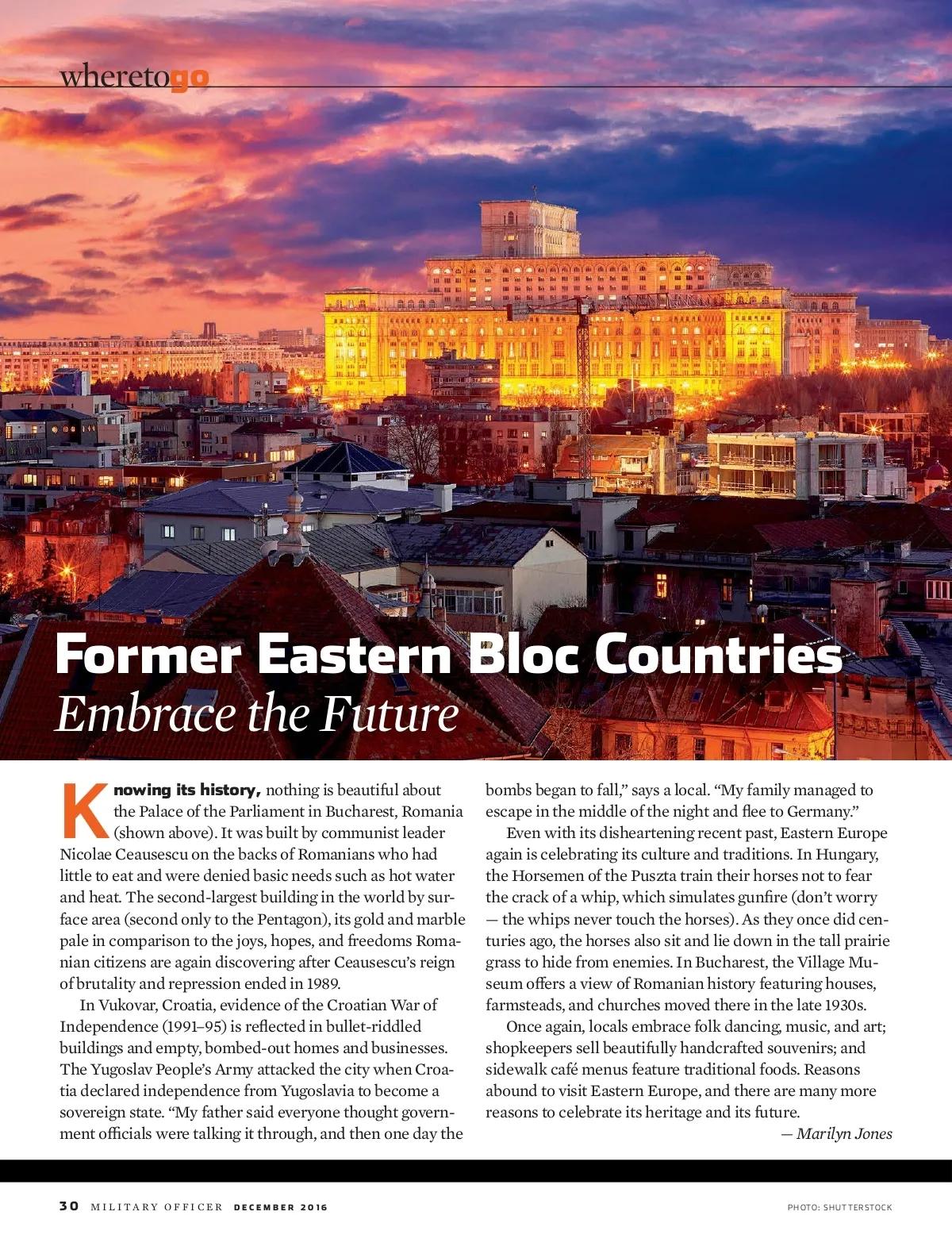 wheretogo

Former Eastern Bloc Countries
Embrace the Future

Knowing its history, nothing is beautiful about the Palace of the Parliament in Bucharest, Romania (shown above). It was built by communist leader Nicolae Ceausescu on the backs of Romanians who had little to eat and were denied basic needs such as hot water and heat. The second-largest building in the world by surface area (second only to the Pentagon), its gold and marble pale in comparison to the joys, hopes, and freedoms Romanian citizens are again discovering after Ceausescu's reign of brutality and repression ended in 1989.

In Vukovar, Croatia, evidence of the Croatian War of Independence (1991–95) is reflected in bullet-riddled buildings and empty, bombed-out homes and businesses. The Yugoslav People's Army attacked the city when Croatia declared independence from Yugoslavia to become a sovereign state. "My father said everyone thought government officials were talking it through, and then one day the bombs began to fall," says a local. "My family managed to escape in the middle of the night and flee to Germany."

Even with its disheartening recent past, Eastern Europe again is celebrating its culture and traditions. In Hungary, the Horsemen of the Puszta train their horses not to fear the crack of a whip, which simulates gunfire (don't worry — the whips never touch the horses). As they once did centuries ago, the horses also sit and lie down in the tall prairie grass to hide from enemies. In Bucharest, the Village Museum offers a view of Romanian history featuring houses, farmsteads, and churches moved there in the late 1930s.

Once again, locals embrace folk dancing, music, and art; shopkeepers sell beautifully handcrafted souvenirs; and sidewalk café menus feature traditional foods. Reasons abound to visit Eastern Europe, and there are many more reasons to celebrate its heritage and its future.

— Marilyn Jones

30 MILITARY OFFICER DECEMBER 2016

PHOTO: SHUTTERSTOCK